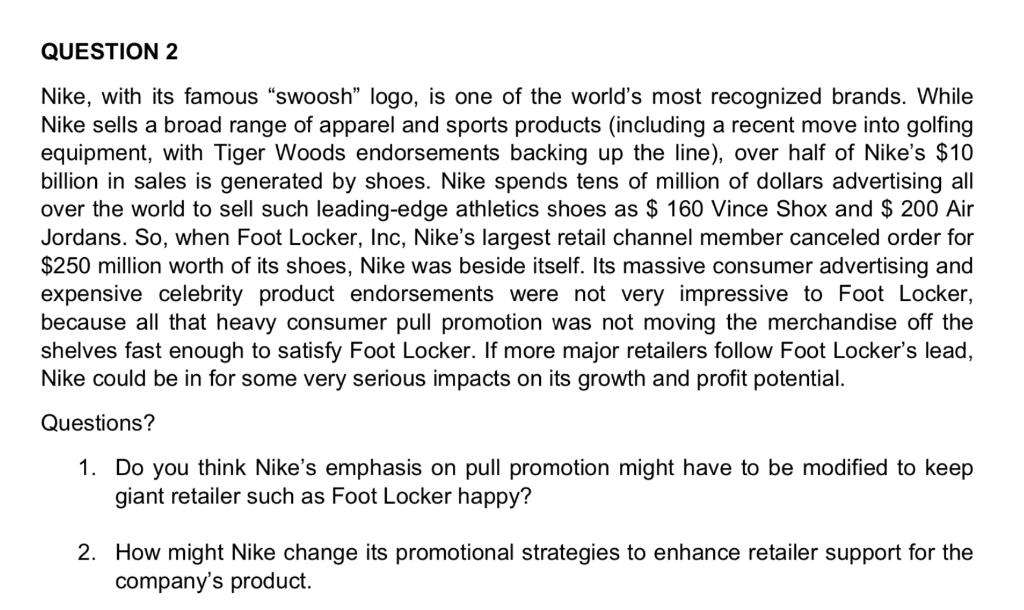 QUESTION 2

Nike, with its famous “swoosh” logo, is one of the world’s most recognized brands. While Nike sells a broad range of apparel and sports products (including a recent move into golfing equipment, with Tiger Woods endorsements backing up the line), over half of Nike’s \$10 billion in sales is generated by shoes. Nike spends tens of million of dollars advertising all over the world to sell such leading-edge athletics shoes as \$ 160 Vince Shox and \$ 200 Air Jordans. So, when Foot Locker, Inc, Nike’s largest retail channel member canceled order for \$250 million worth of its shoes, Nike was beside itself. Its massive consumer advertising and expensive celebrity product endorsements were not very impressive to Foot Locker, because all that heavy consumer pull promotion was not moving the merchandise off the shelves fast enough to satisfy Foot Locker. If more major retailers follow Foot Locker’s lead, Nike could be in for some very serious impacts on its growth and profit potential.

Questions?

1. Do you think Nike’s emphasis on pull promotion might have to be modified to keep giant retailer such as Foot Locker happy?

2. How might Nike change its promotional strategies to enhance retailer support for the company’s product.